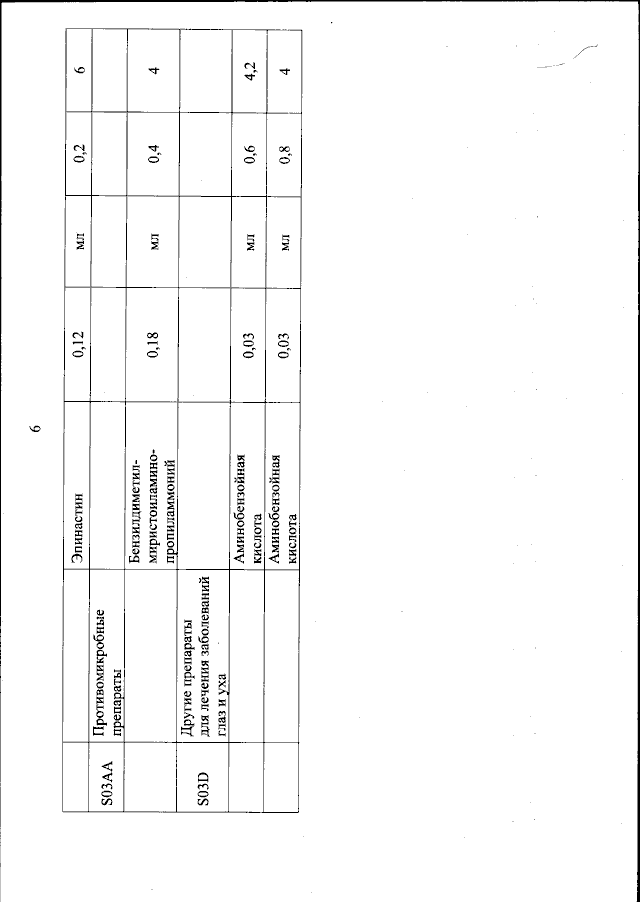 6

| | | Эпинастин | 0,12 | мл | 0,2 | 6 |
|---|---|---|---|---|---|---|
| S03AA | Противомикробные препараты | | | | | |
| | | Бензилдиметил-миристоиламино-пропиламмоний | 0,18 | мл | 0,4 | 4 |
| S03D | Другие препараты для лечения заболеваний глаз и уха | | | | | |
| | | Аминобензойная кислота | 0,03 | мл | 0,6 | 4,2 |
| | | Аминобензойная кислота | 0,03 | мл | 0,8 | 4 |